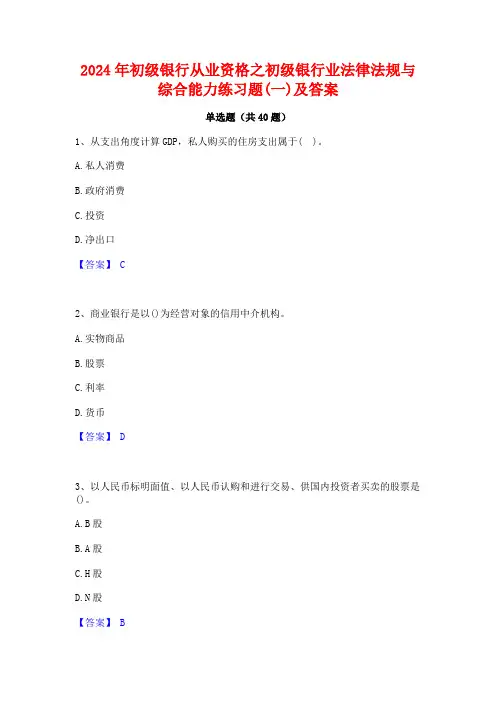 2024年初级银行从业资格之初级银行业法律法规与综合能力练习题(一)及答案

单选题（共40题）

1、从支出角度计算GDP，私人购买的住房支出属于（ ）。

A.私人消费

B.政府消费

C.投资

D.净出口

【答案】 C

2、商业银行是以()为经营对象的信用中介机构。

A.实物商品

B.股票

C.利率

D.货币

【答案】 D

3、以人民币标明面值、以人民币认购和进行交易、供国内投资者买卖的股票是()。

A.B股

B.A股

C.H股

D.N股

【答案】 B